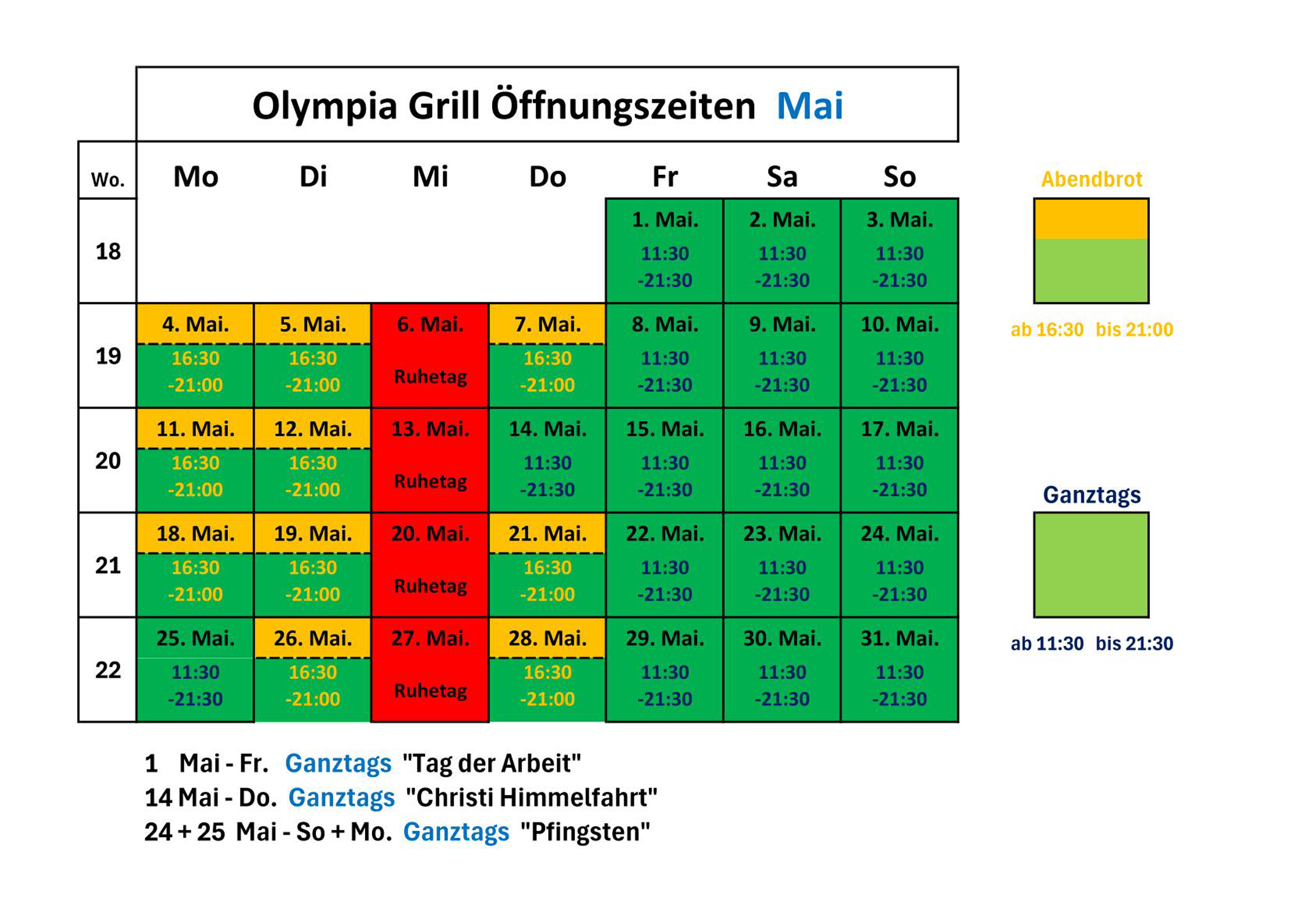 Olympia Grill Öffnungszeiten Mai

| Wo. | Mo | Di | Mi | Do | Fr | Sa | So |
|---|---|---|---|---|---|---|---|
| 18 | | | | | 1. Mai. 11:30 -21:30 | 2. Mai. 11:30 -21:30 | 3. Mai. 11:30 -21:30 |
| 19 | 4. Mai. 16:30 -21:00 | 5. Mai. 16:30 -21:00 | 6. Mai. Ruhetag | 7. Mai. 16:30 -21:00 | 8. Mai. 11:30 -21:30 | 9. Mai. 11:30 -21:30 | 10. Mai. 11:30 -21:30 |
| 20 | 11. Mai. 16:30 -21:00 | 12. Mai. 16:30 -21:00 | 13. Mai. Ruhetag | 14. Mai. 11:30 -21:30 | 15. Mai. 11:30 -21:30 | 16. Mai. 11:30 -21:30 | 17. Mai. 11:30 -21:30 |
| 21 | 18. Mai. 16:30 -21:00 | 19. Mai. 16:30 -21:00 | 20. Mai. Ruhetag | 21. Mai. 16:30 -21:00 | 22. Mai. 11:30 -21:30 | 23. Mai. 11:30 -21:30 | 24. Mai. 11:30 -21:30 |
| 22 | 25. Mai. 11:30 -21:30 | 26. Mai. 16:30 -21:00 | 27. Mai. Ruhetag | 28. Mai. 16:30 -21:00 | 29. Mai. 11:30 -21:30 | 30. Mai. 11:30 -21:30 | 31. Mai. 11:30 -21:30 |

Abendbrot

ab 16:30 bis 21:00

Ganztags

ab 11:30 bis 21:30

1 Mai - Fr. Ganztags "Tag der Arbeit"
14 Mai - Do. Ganztags "Christi Himmelfahrt"
24 + 25 Mai - So + Mo. Ganztags "Pfingsten"